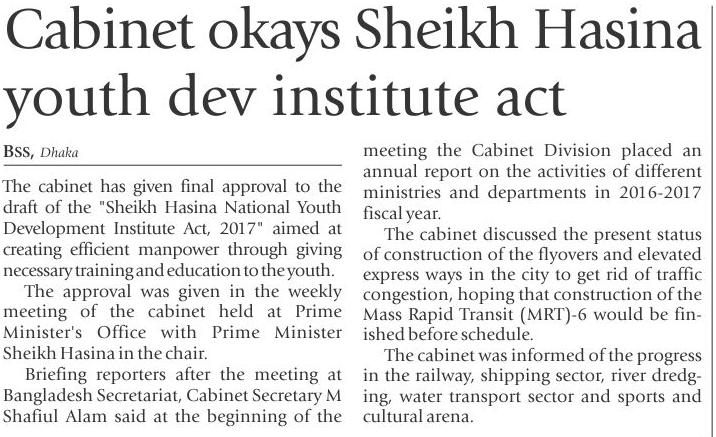 Cabinet okays Sheikh Hasina youth dev institute act

BSS, Dhaka

The cabinet has given final approval to the draft of the "Sheikh Hasina National Youth Development Institute Act, 2017" aimed at creating efficient manpower through giving necessary training and education to the youth.

The approval was given in the weekly meeting of the cabinet held at Prime Minister's Office with Prime Minister Sheikh Hasina in the chair.

Briefing reporters after the meeting at Bangladesh Secretariat, Cabinet Secretary M Shafiul Alam said at the beginning of the meeting the Cabinet Division placed an annual report on the activities of different ministries and departments in 2016-2017 fiscal year.

The cabinet discussed the present status of construction of the flyovers and elevated express ways in the city to get rid of traffic congestion, hoping that construction of the Mass Rapid Transit (MRT)-6 would be finished before schedule.

The cabinet was informed of the progress in the railway, shipping sector, river dredging, water transport sector and sports and cultural arena.